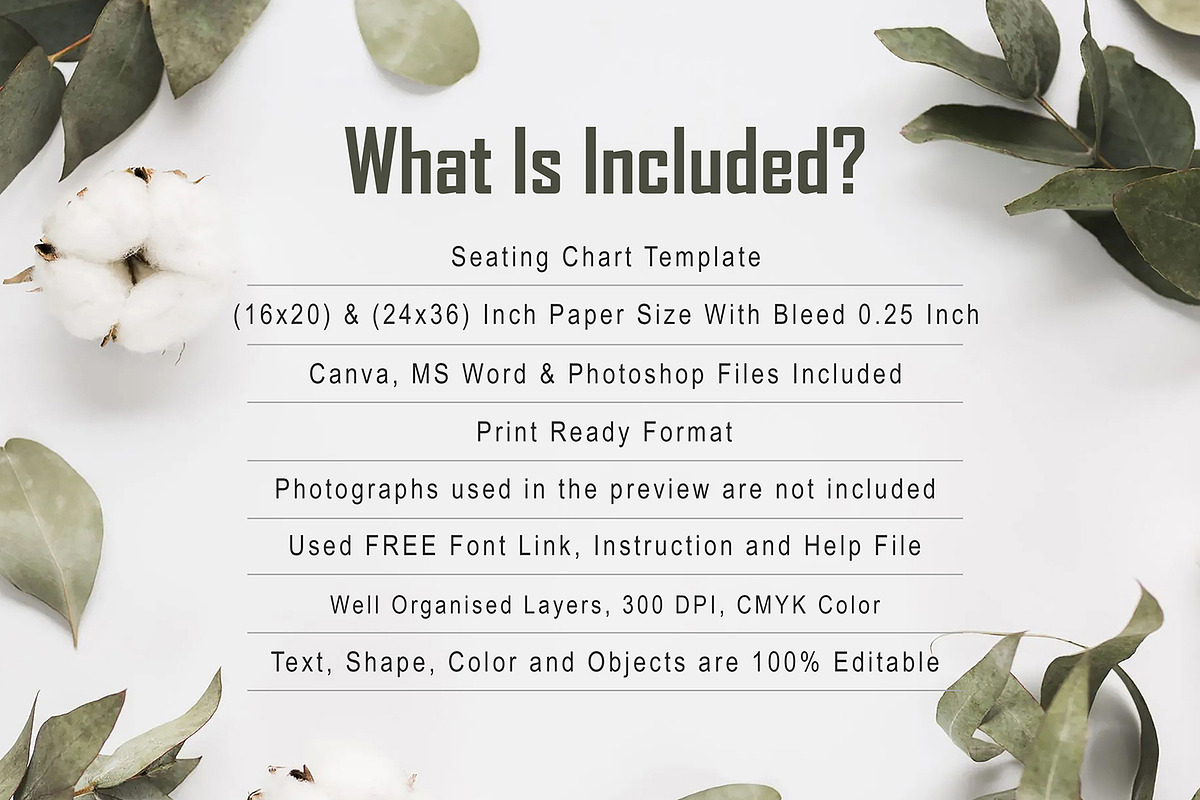 What Is Included?

Seating Chart Template

(16x20) & (24x36) Inch Paper Size With Bleed 0.25 Inch

Canva, MS Word & Photoshop Files Included

Print Ready Format

Photographs used in the preview are not included

Used FREE Font Link, Instruction and Help File

Well Organised Layers, 300 DPI, CMYK Color

Text, Shape, Color and Objects are 100% Editable